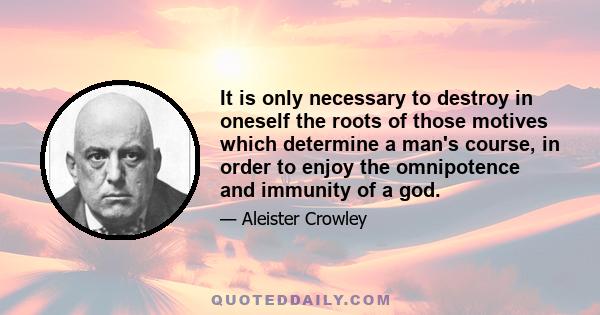 It is only necessary to destroy in oneself the roots of those motives which determine a man's course, in order to enjoy the omnipotence and immunity of a god.

— Aleister Crowley

QUOTEDDAILY.COM